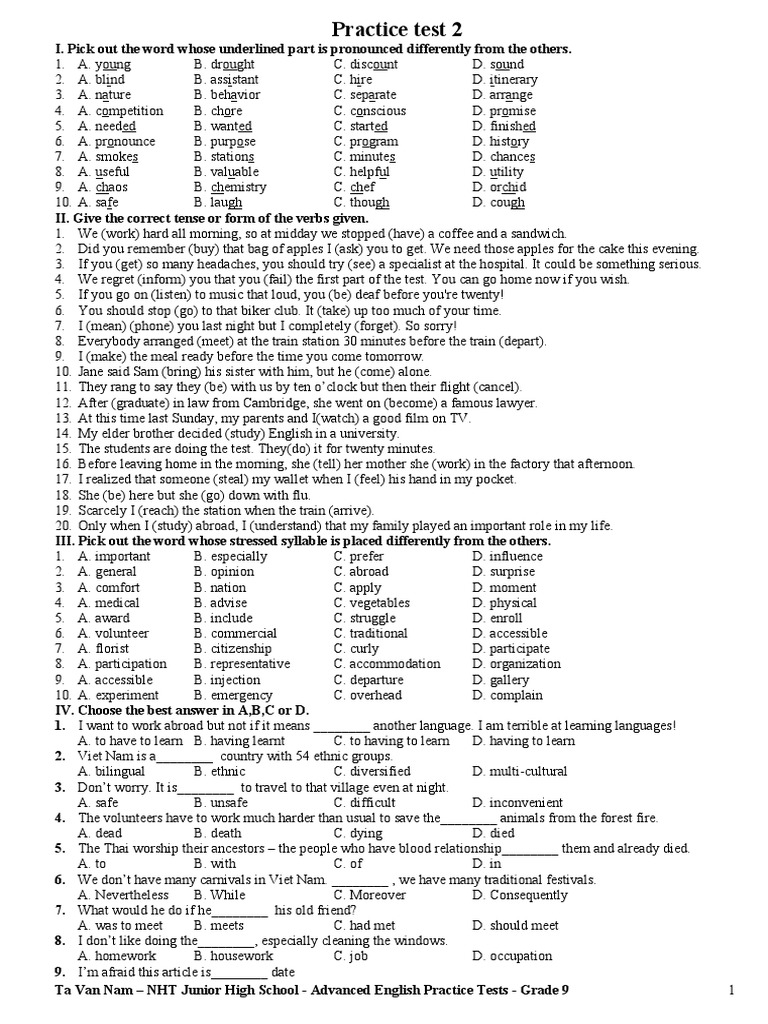 Practice test 2

I. Pick out the word whose underlined part is pronounced differently from the others.

1. A. young B. drought C. discount D. sound
2. A. blind B. assistant C. hire D. itinerary
3. A. nature B. behavior C. separate D. arrange
4. A. competition B. chore C. conscious D. promise
5. A. needed B. wanted C. started D. finished
6. A. pronounce B. purpose C. program D. history
7. A. smokes B. stations C. minutes D. chances
8. A. useful B. valuable C. helpful D. utility
9. A. chaos B. chemistry C. chef D. orchid
10. A. safe B. laugh C. though D. cough

II. Give the correct tense or form of the verbs given.

1. We (work) hard all morning, so at midday we stopped (have) a coffee and a sandwich.
2. Did you remember (buy) that bag of apples I (ask) you to get. We need those apples for the cake this evening.
3. If you (get) so many headaches, you should try (see) a specialist at the hospital. It could be something serious.
4. We regret (inform) you that you (fail) the first part of the test. You can go home now if you wish.
5. If you go on (listen) to music that loud, you (be) deaf before you're twenty!
6. You should stop (go) to that biker club. It (take) up too much of your time.
7. I (mean) (phone) you last night but I completely (forget). So sorry!
8. Everybody arranged (meet) at the train station 30 minutes before the train (depart).
9. I (make) the meal ready before the time you come tomorrow.
10. Jane said Sam (bring) his sister with him, but he (come) alone.
11. They rang to say they (be) with us by ten o'clock but then their flight (cancel).
12. After (graduate) in law from Cambridge, she went on (become) a famous lawyer.
13. At this time last Sunday, my parents and I(watch) a good film on TV.
14. My elder brother decided (study) English in a university.
15. The students are doing the test. They(do) it for twenty minutes.
16. Before leaving home in the morning, she (tell) her mother she (work) in the factory that afternoon.
17. I realized that someone (steal) my wallet when I (feel) his hand in my pocket.
18. She (be) here but she (go) down with flu.
19. Scarcely I (reach) the station when the train (arrive).
20. Only when I (study) abroad, I (understand) that my family played an important role in my life.

III. Pick out the word whose stressed syllable is placed differently from the others.

1. A. important B. especially C. prefer D. influence
2. A. general B. opinion C. abroad D. surprise
3. A. comfort B. nation C. apply D. moment
4. A. medical B. advise C. vegetables D. physical
5. A. award B. include C. struggle D. enroll
6. A. volunteer B. commercial C. traditional D. accessible
7. A. florist B. citizenship C. curly D. participate
8. A. participation B. representative C. accommodation D. organization
9. A. accessible B. injection C. departure D. gallery
10. A. experiment B. emergency C. overhead D. complain

IV. Choose the best answer in A,B,C or D.

1. I want to work abroad but not if it means ________ another language. I am terrible at learning languages!
A. to have to learn B. having learnt C. to having to learn D. having to learn
2. Viet Nam is a________ country with 54 ethnic groups.
A. bilingual B. ethnic C. diversified D. multi-cultural
3. Don't worry. It is________ to travel to that village even at night.
A. safe B. unsafe C. difficult D. inconvenient
4. The volunteers have to work much harder than usual to save the________ animals from the forest fire.
A. dead B. death C. dying D. died
5. The Thai worship their ancestors – the people who have blood relationship________ them and already died.
A. to B. with C. of D. in
6. We don't have many carnivals in Viet Nam. ________ , we have many traditional festivals.
A. Nevertheless B. While C. Moreover D. Consequently
7. What would he do if he________ his old friend?
A. was to meet B. meets C. had met D. should meet
8. I don't like doing the________, especially cleaning the windows.
A. homework B. housework C. job D. occupation
9. I'm afraid this article is________ date

Ta Van Nam – NHT Junior High School - Advanced English Practice Tests - Grade 9 1